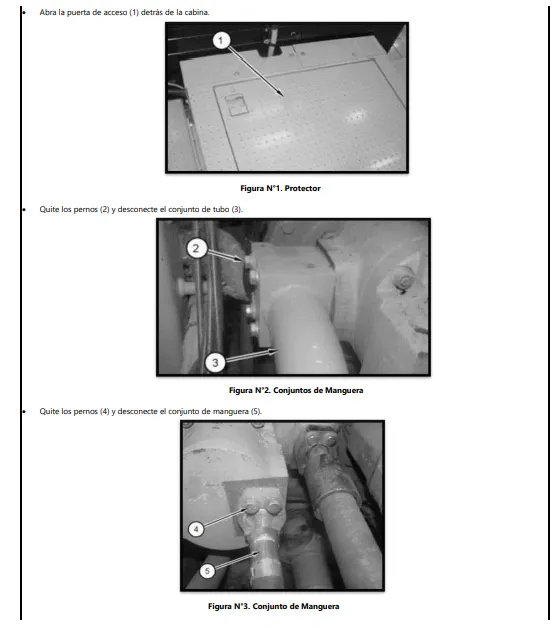 • Abra la puerta de acceso (1) detrás de la cabina.

1

Figura N°1. Protector

• Quite los pernos (2) y desconecte el conjunto de tubo (3).

2

3

Figura N°2. Conjuntos de Manguera

• Quite los pernos (4) y desconecte el conjunto de manguera (5).

4

5

Figura N°3. Conjunto de Manguera